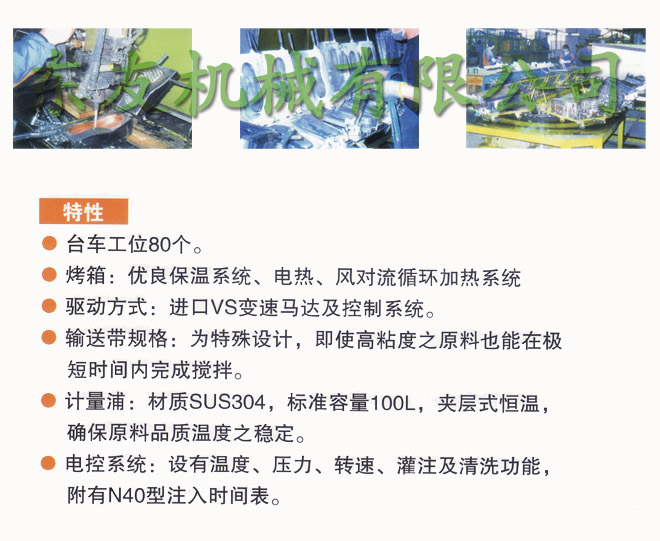 特性

• 台车工位80个。

• 烤箱：优良保温系统、电热、风对流循环加热系统

• 驱动方式：进口VS变速马达及控制系统。

• 输送带规格：为特殊设计，即使高粘度之原料也能在极短时间内完成搅拌。

• 计量浦：材质SUS304，标准容量100L，夹层式恒温，确保原料品质温度之稳定。

• 电控系统：设有温度、压力、转速、灌注及清洗功能，附有N40型注入时间表。

东友机械有限公司